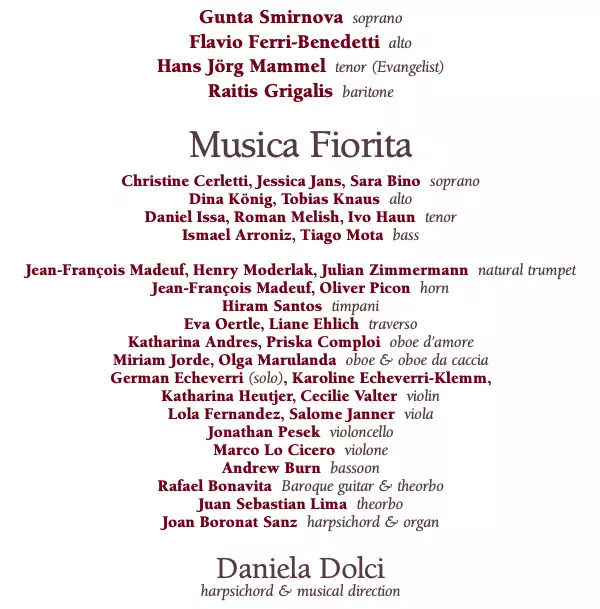 Gunta Smirnova soprano
Flavio Ferri-Benedetti alto
Hans Jörg Mammel tenor (Evangelist)
Raitis Grigalis baritone

Musica Fiorita

Christine Cerletti, Jessica Jans, Sara Bino soprano
Dina König, Tobias Knaus alto
Daniel Issa, Roman Melish, Ivo Haun tenor
Ismael Arroniz, Tiago Mota bass

Jean-François Madeuf, Henry Moderlak, Julian Zimmermann natural trumpet
Jean-François Madeuf, Oliver Picon horn
Hiram Santos timpani
Eva Oertle, Liane Ehlich traverso
Katharina Andres, Priska Comploi oboe d'amore
Miriam Jorde, Olga Marulanda oboe & oboe da caccia
German Echeverri (solo), Karoline Echeverri-Klemm,
Katharina Heutjer, Cecilie Valter violin
Lola Fernandez, Salome Janner viola
Jonathan Pesek violoncello
Marco Lo Cicero violone
Andrew Burn bassoon
Rafael Bonavita Baroque guitar & theorbo
Juan Sebastian Lima theorbo
Joan Boronat Sanz harpsichord & organ

Daniela Dolci
harpsichord & musical direction